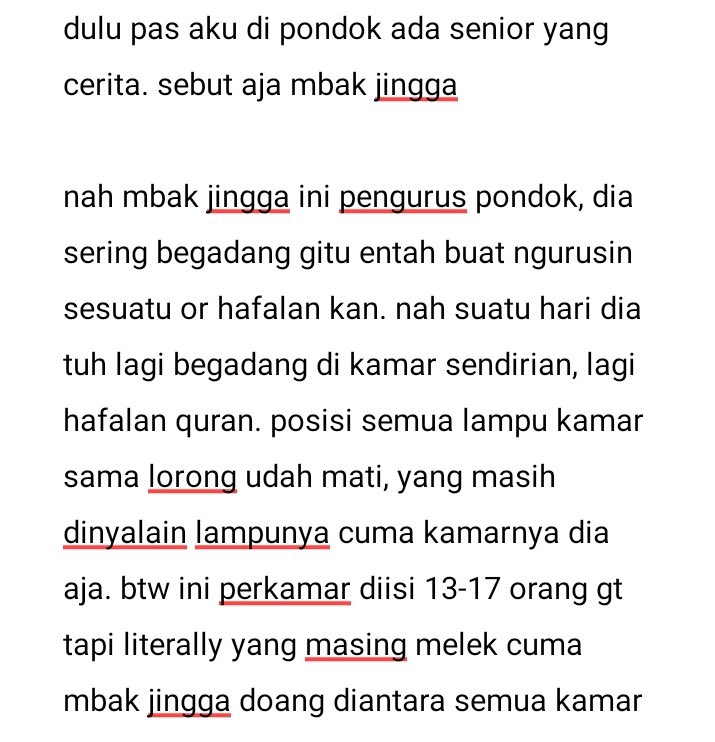 dulu pas aku di pondok ada senior yang cerita. sebut aja mbak jingga

nah mbak jingga ini pengurus pondok, dia sering begadang gitu entah buat ngurusin sesuatu or hafalan kan. nah suatu hari dia tuh lagi begadang di kamar sendirian, lagi hafalan quran. posisi semua lampu kamar sama lorong udah mati, yang masih dinyalain lampunya cuma kamarnya dia aja. btw ini perkamar diisi 13-17 orang gt tapi literally yang masing melek cuma mbak jingga doang diantara semua kamar